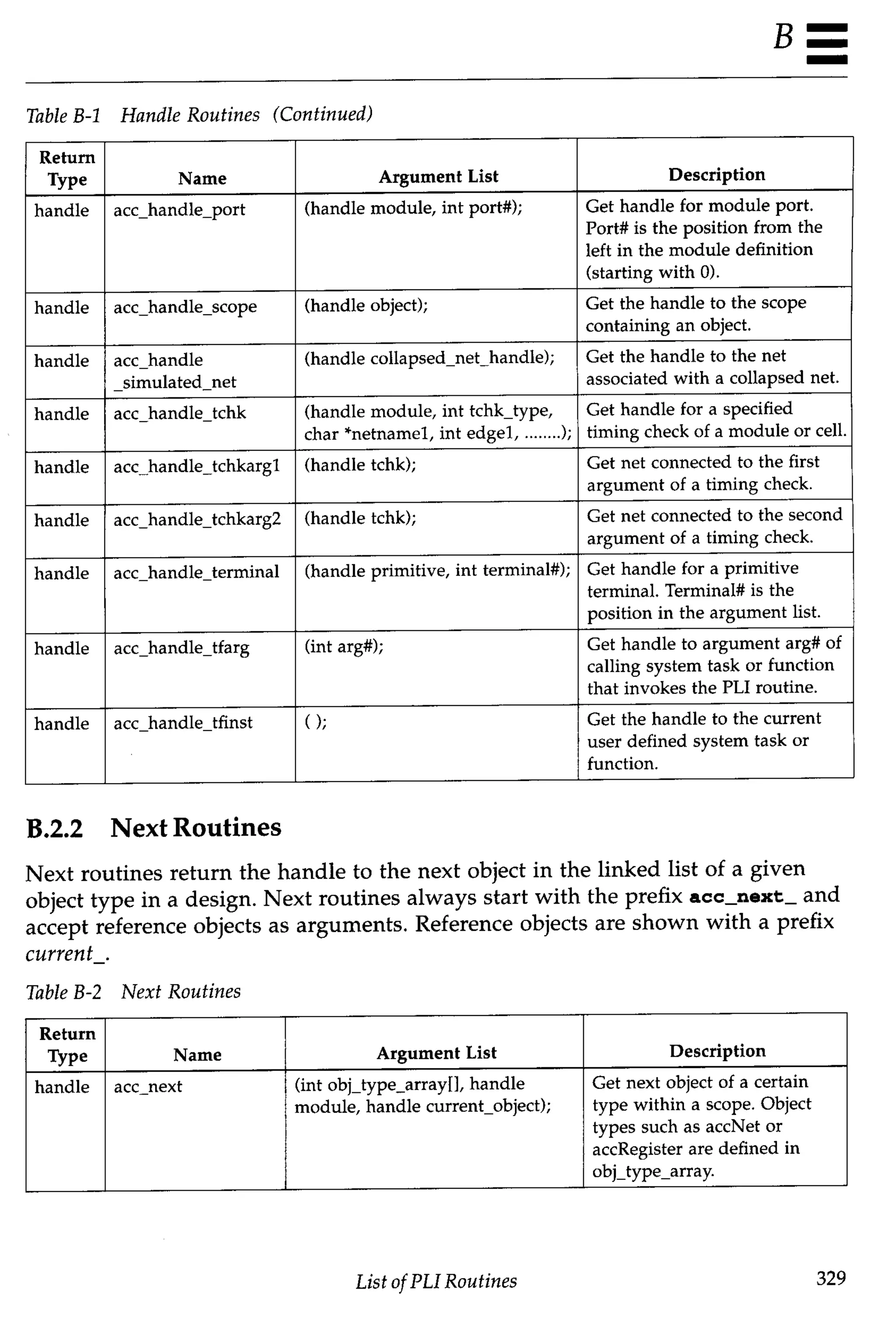 B

Table B-1 Handle Routines (Continued)

| Return Type | Name | Argument List | Description |
|---|---|---|---|
| handle | acc_handle_port | (handle module, int port#); | Get handle for module port. Port# is the position from the left in the module definition (starting with 0). |
| handle | acc_handle_scope | (handle object); | Get the handle to the scope containing an object. |
| handle | acc_handle _simulated_net | (handle collapsed_net_handle); | Get the handle to the net associated with a collapsed net. |
| handle | acc_handle_tchk | (handle module, int tchk_type, char *netname1, int edge1, ........); | Get handle for a specified timing check of a module or cell. |
| handle | acc_handle_tchkarg1 | (handle tchk); | Get net connected to the first argument of a timing check. |
| handle | acc_handle_tchkarg2 | (handle tchk); | Get net connected to the second argument of a timing check. |
| handle | acc_handle_terminal | (handle primitive, int terminal#); | Get handle for a primitive terminal. Terminal# is the position in the argument list. |
| handle | acc_handle_tfarg | (int arg#); | Get handle to argument arg# of calling system task or function that invokes the PLI routine. |
| handle | acc_handle_tfinst | ( ); | Get the handle to the current user defined system task or function. |

B.2.2 Next Routines

Next routines return the handle to the next object in the linked list of a given object type in a design. Next routines always start with the prefix acc_next_ and accept reference objects as arguments. Reference objects are shown with a prefix current_.

Table B-2 Next Routines

| Return Type | Name | Argument List | Description |
|---|---|---|---|
| handle | acc_next | (int obj_type_array[], handle module, handle current_object); | Get next object of a certain type within a scope. Object types such as accNet or accRegister are defined in obj_type_array. |

List of PLI Routines 329